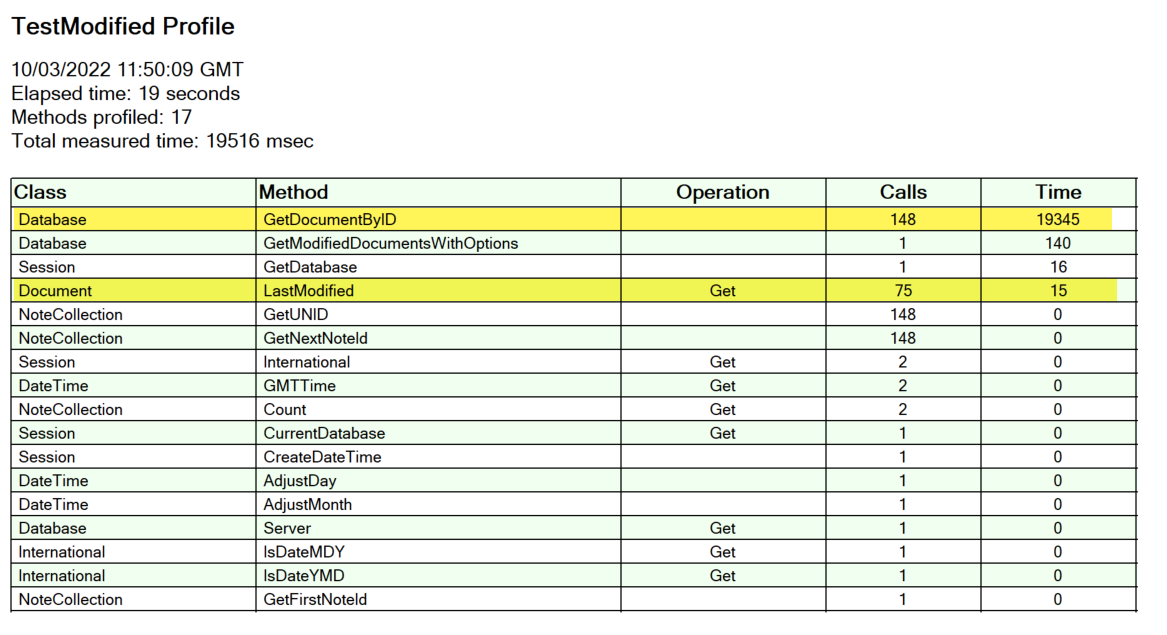 TestModified Profile

10/03/2022 11:50:09 GMT
Elapsed time: 19 seconds
Methods profiled: 17
Total measured time: 19516 msec

| Class | Method | Operation | Calls | Time |
|---|---|---|---|---|
| Database | GetDocumentByID | | 148 | 19345 |
| Database | GetModifiedDocumentsWithOptions | | 1 | 140 |
| Session | GetDatabase | | 1 | 16 |
| Document | LastModified | Get | 75 | 15 |
| NoteCollection | GetUNID | | 148 | 0 |
| NoteCollection | GetNextNoteId | | 148 | 0 |
| Session | International | Get | 2 | 0 |
| DateTime | GMTTime | Get | 2 | 0 |
| NoteCollection | Count | Get | 2 | 0 |
| Session | CurrentDatabase | Get | 1 | 0 |
| Session | CreateDateTime | | 1 | 0 |
| DateTime | AdjustDay | | 1 | 0 |
| DateTime | AdjustMonth | | 1 | 0 |
| Database | Server | Get | 1 | 0 |
| International | IsDateMDY | Get | 1 | 0 |
| International | IsDateYMD | Get | 1 | 0 |
| NoteCollection | GetFirstNoteId | | 1 | 0 |